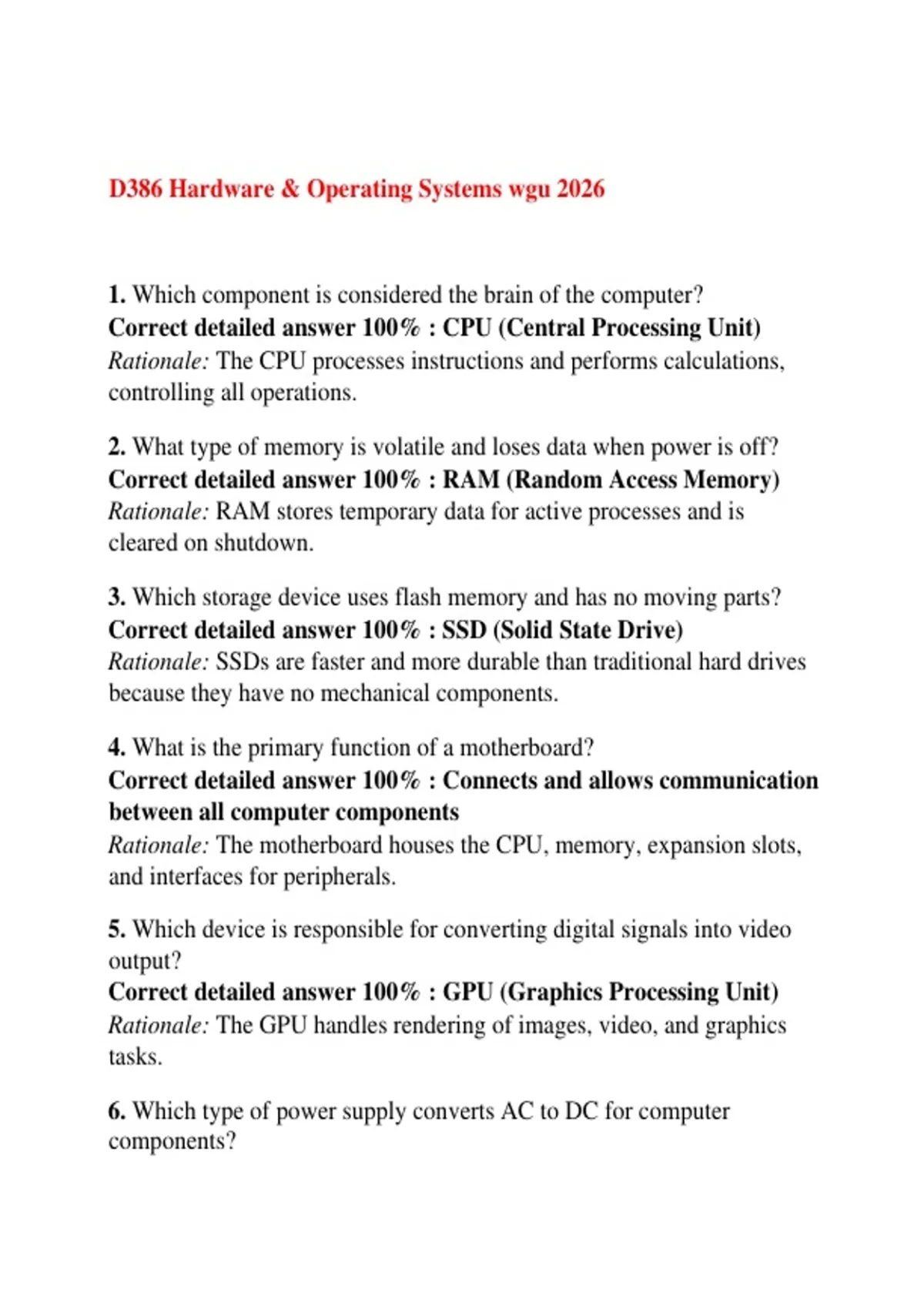 D386 Hardware & Operating Systems wgu 2026

1. Which component is considered the brain of the computer?
Correct detailed answer 100% : CPU (Central Processing Unit)
Rationale: The CPU processes instructions and performs calculations, controlling all operations.

2. What type of memory is volatile and loses data when power is off?
Correct detailed answer 100% : RAM (Random Access Memory)
Rationale: RAM stores temporary data for active processes and is cleared on shutdown.

3. Which storage device uses flash memory and has no moving parts?
Correct detailed answer 100% : SSD (Solid State Drive)
Rationale: SSDs are faster and more durable than traditional hard drives because they have no mechanical components.

4. What is the primary function of a motherboard?
Correct detailed answer 100% : Connects and allows communication between all computer components
Rationale: The motherboard houses the CPU, memory, expansion slots, and interfaces for peripherals.

5. Which device is responsible for converting digital signals into video output?
Correct detailed answer 100% : GPU (Graphics Processing Unit)
Rationale: The GPU handles rendering of images, video, and graphics tasks.

6. Which type of power supply converts AC to DC for computer components?